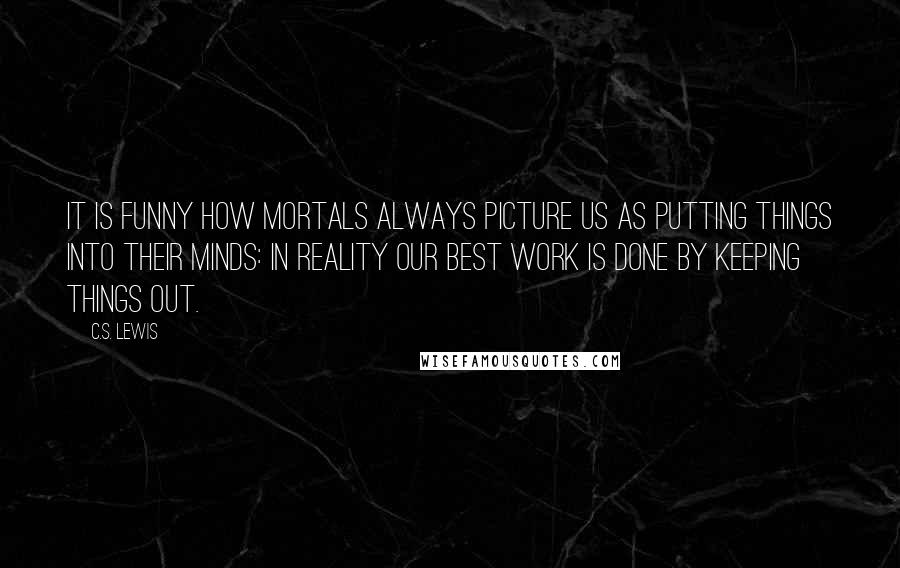 IT IS FUNNY HOW MORTALS ALWAYS PICTURE US AS PUTTING THINGS INTO THEIR MINDS: IN REALITY OUR BEST WORK IS DONE BY KEEPING THINGS OUT.

C.S. LEWIS

WISEFAMOUSQUOTES.COM